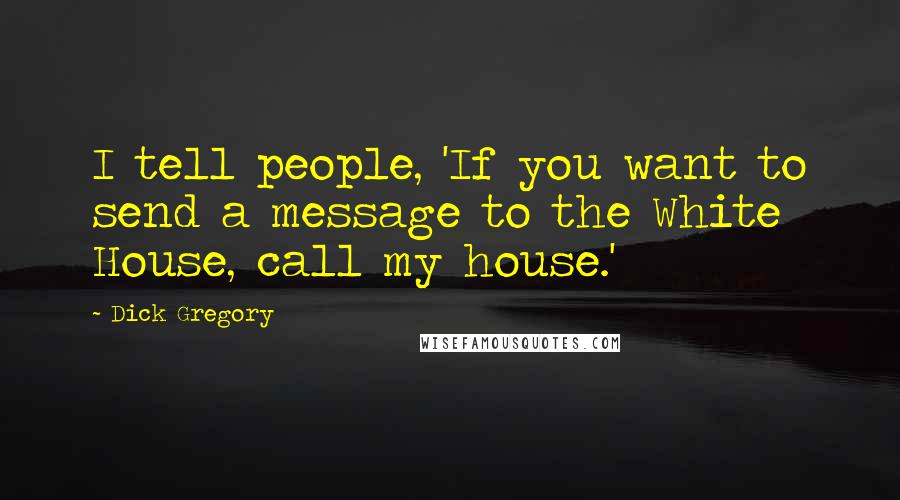 I tell people, 'If you want to send a message to the White House, call my house.'

- Dick Gregory

WISEFAMOUSQUOTES.COM